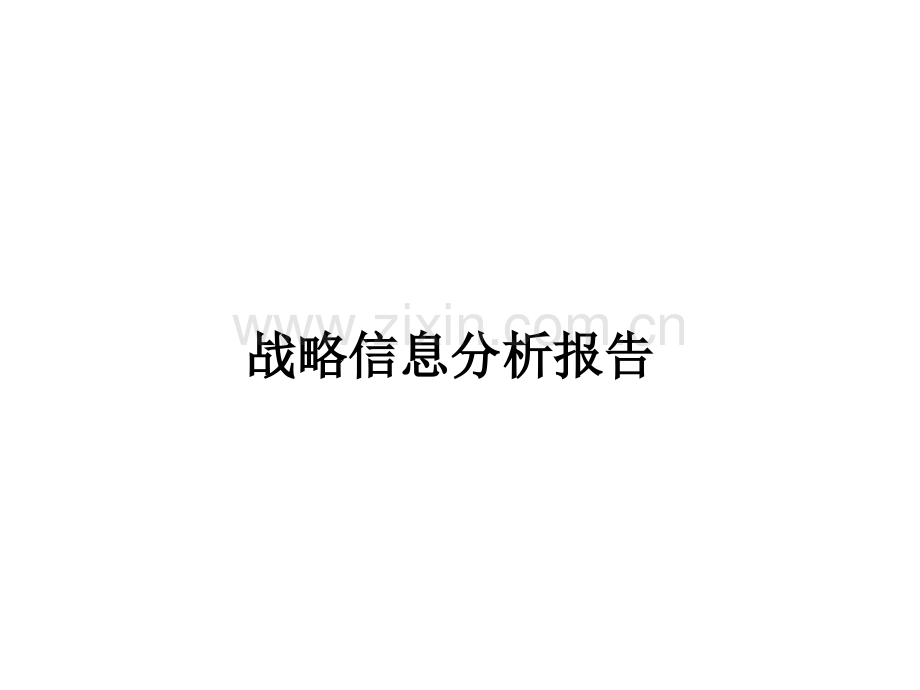 www.zixin.com.cn

战略信息分析报告